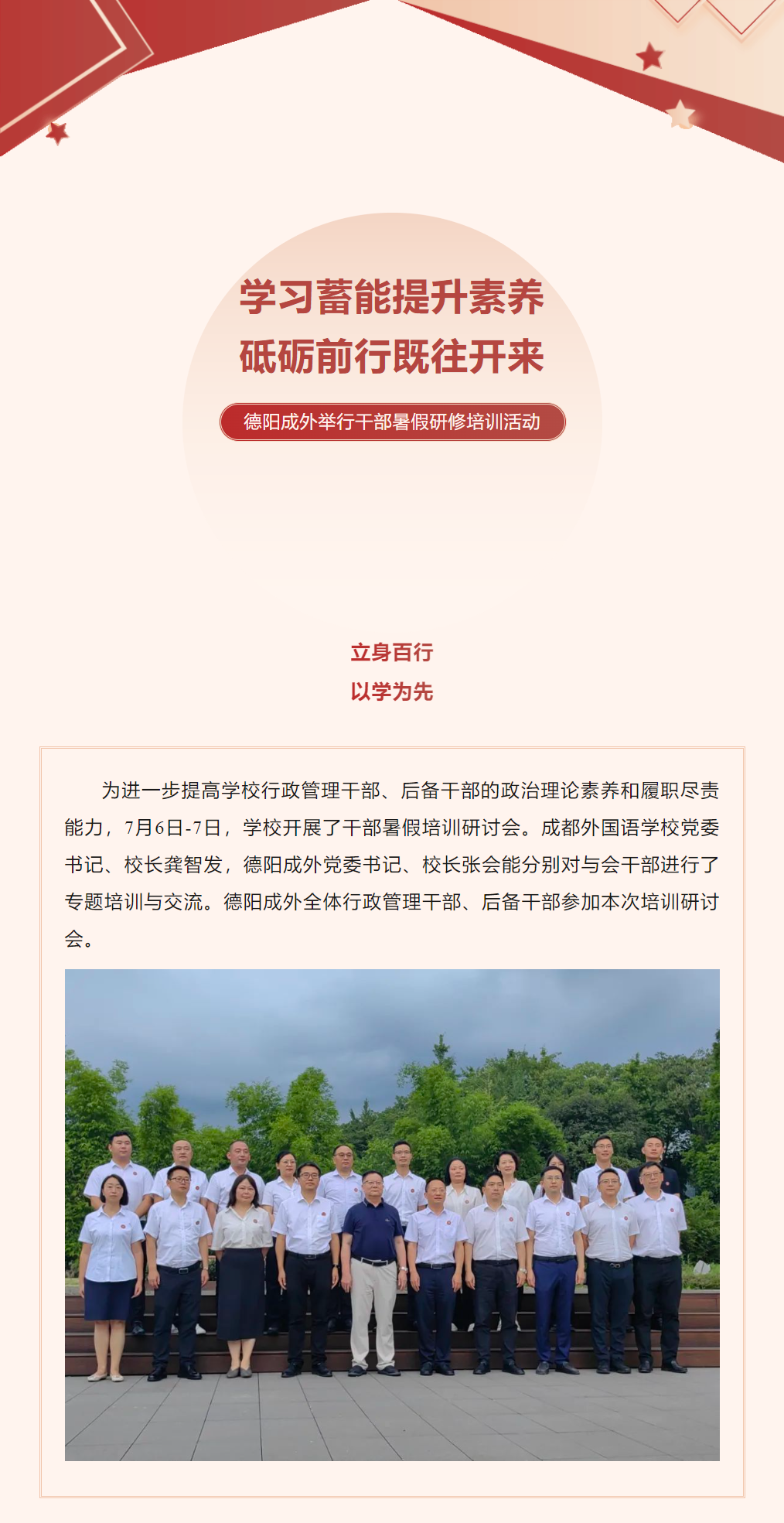 学习蓄能提升素养
砥砺前行既往开来

德阳成外举行干部暑假研修培训活动

立身百行
以学为先

为进一步提高学校行政管理干部、后备干部的政治理论素养和履职尽责能力，7月6日-7日，学校开展了干部暑假培训研讨会。成都外国语学校党委书记、校长龚智发，德阳成外党委书记、校长张会能分别对与会干部进行了专题培训与交流。德阳成外全体行政管理干部、后备干部参加本次培训研讨会。